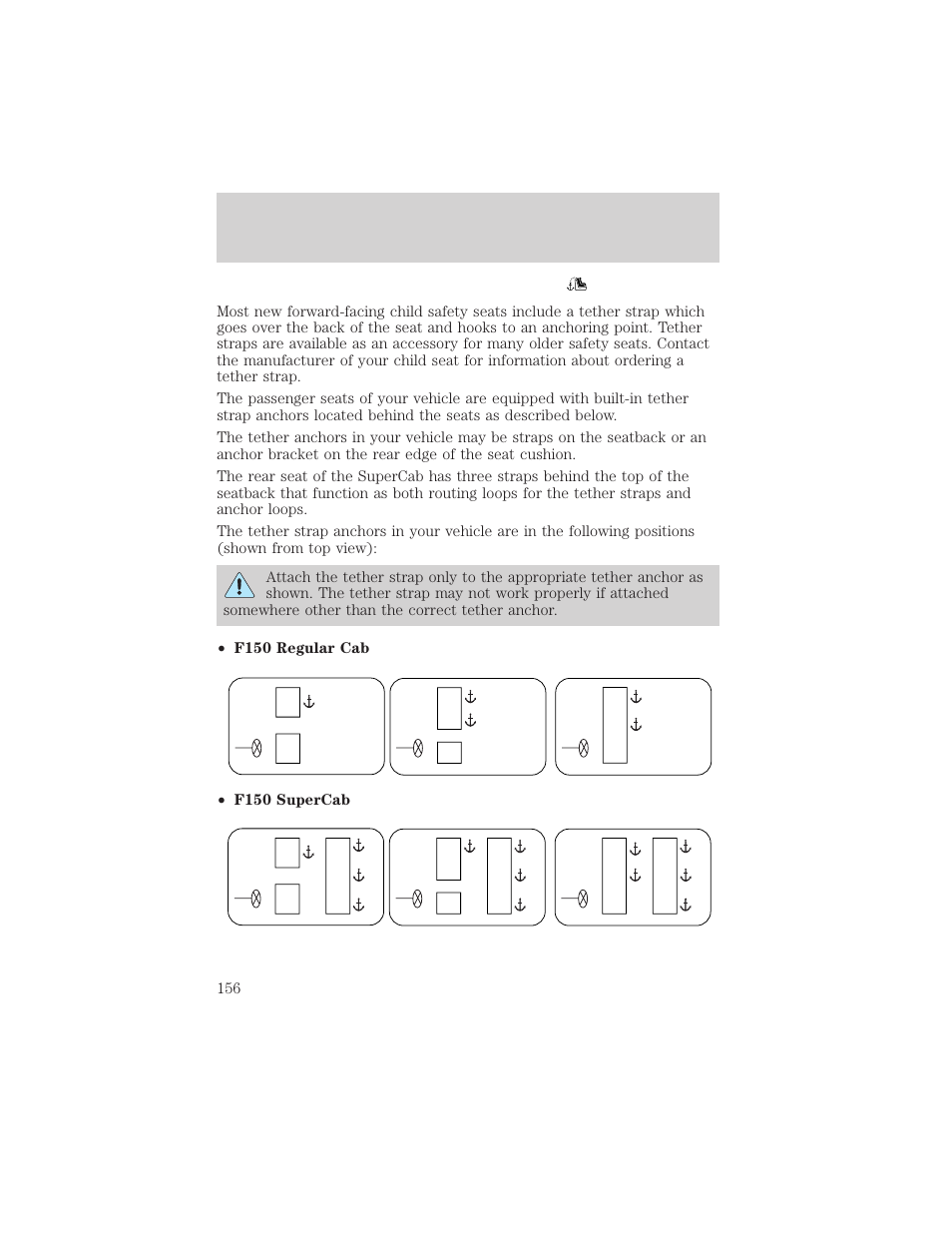 Most new forward-facing child safety seats include a tether strap which goes over the back of the seat and hooks to an anchoring point. Tether straps are available as an accessory for many older safety seats. Contact the manufacturer of your child seat for information about ordering a tether strap.

The passenger seats of your vehicle are equipped with built-in tether strap anchors located behind the seats as described below.

The tether anchors in your vehicle may be straps on the seatback or an anchor bracket on the rear edge of the seat cushion.

The rear seat of the SuperCab has three straps behind the top of the seatback that function as both routing loops for the tether straps and anchor loops.

The tether strap anchors in your vehicle are in the following positions (shown from top view):

Attach the tether strap only to the appropriate tether anchor as shown. The tether strap may not work properly if attached somewhere other than the correct tether anchor.

• F150 Regular Cab

• F150 SuperCab

156